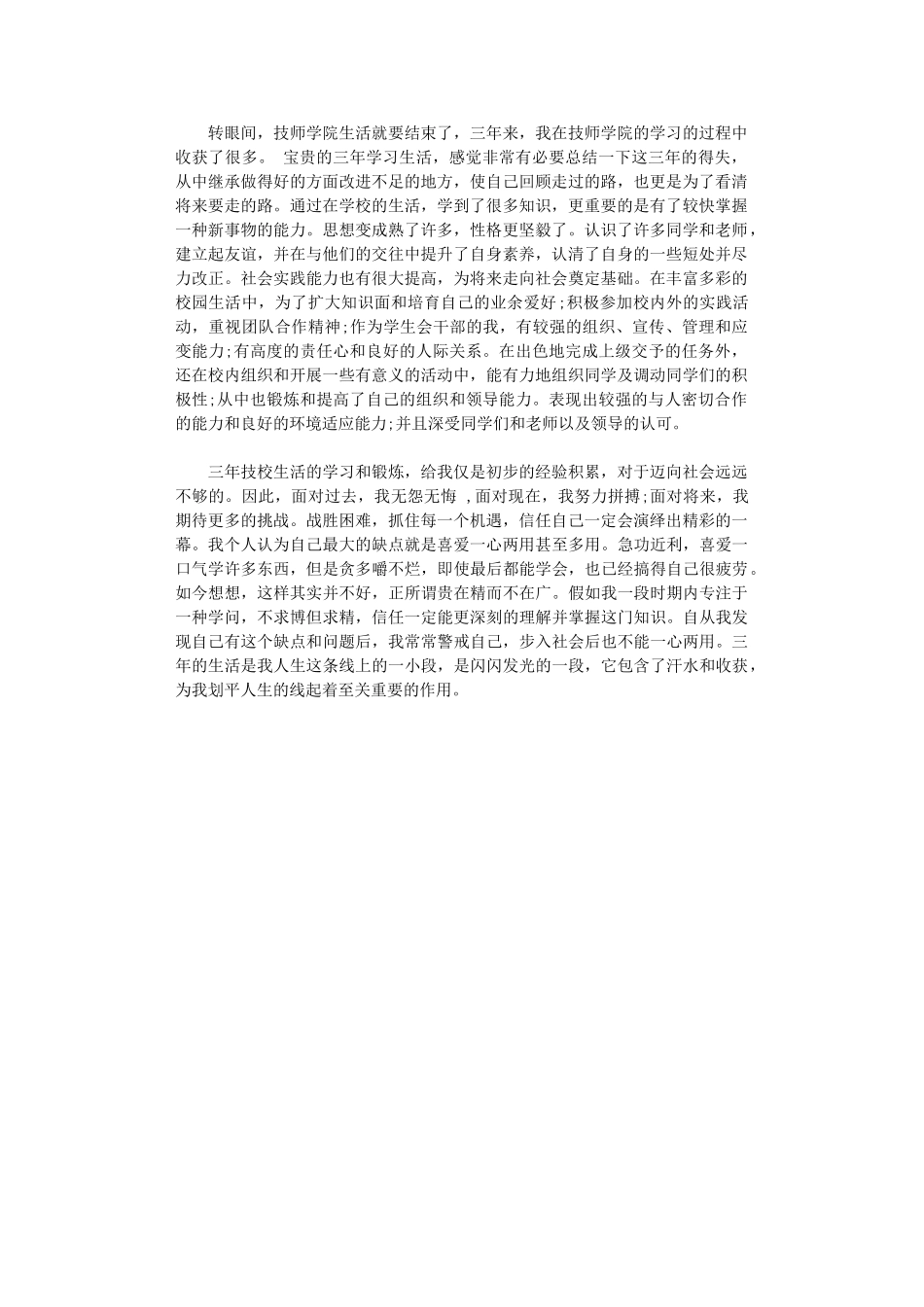 转眼间，技师学院生活就要结束了，三年来，我在技师学院的学习的过程中收获了很多。 宝贵的三年学习生活，感觉非常有必要总结一下这三年的得失，从中继承做得好的方面改进不足的地方，使自己回顾走过的路，也更是为了看清将来要走的路。通过在学校的生活，学到了很多知识，更重要的是有了较快掌握一种新事物的能力。思想变成熟了许多，性格更坚毅了。认识了许多同学和老师，建立起友谊，并在与他们的交往中提升了自身素养，认清了自身的一些短处并尽力改正。社会实践能力也有很大提高，为将来走向社会奠定基础。在丰富多彩的校园生活中，为了扩大知识面和培育自己的业余爱好;积极参加校内外的实践活动，重视团队合作精神;作为学生会干部的我，有较强的组织、宣传、管理和应变能力;有高度的责任心和良好的人际关系。在出色地完成上级交予的任务外，还在校内组织和开展一些有意义的活动中，能有力地组织同学及调动同学们的积极性;从中也锻炼和提高了自己的组织和领导能力。表现出较强的与人密切合作的能力和良好的环境适应能力;并且深受同学们和老师以及领导的认可。

三年技校生活的学习和锻炼，给我仅是初步的经验积累，对于迈向社会远远不够的。因此，面对过去，我无怨无悔 ,面对现在，我努力拼搏;面对将来，我期待更多的挑战。战胜困难，抓住每一个机遇，信任自己一定会演绎出精彩的一幕。我个人认为自己最大的缺点就是喜爱一心两用甚至多用。急功近利，喜爱一口气学许多东西，但是贪多嚼不烂，即使最后都能学会，也已经搞得自己很疲劳。如今想想，这样其实并不好，正所谓贵在精而不在广。假如我一段时期内专注于一种学问，不求博但求精，信任一定能更深刻的理解并掌握这门知识。自从我发现自己有这个缺点和问题后，我常常警戒自己，步入社会后也不能一心两用。三年的生活是我人生这条线上的一小段，是闪闪发光的一段，它包含了汗水和收获，为我划平人生的线起着至关重要的作用。